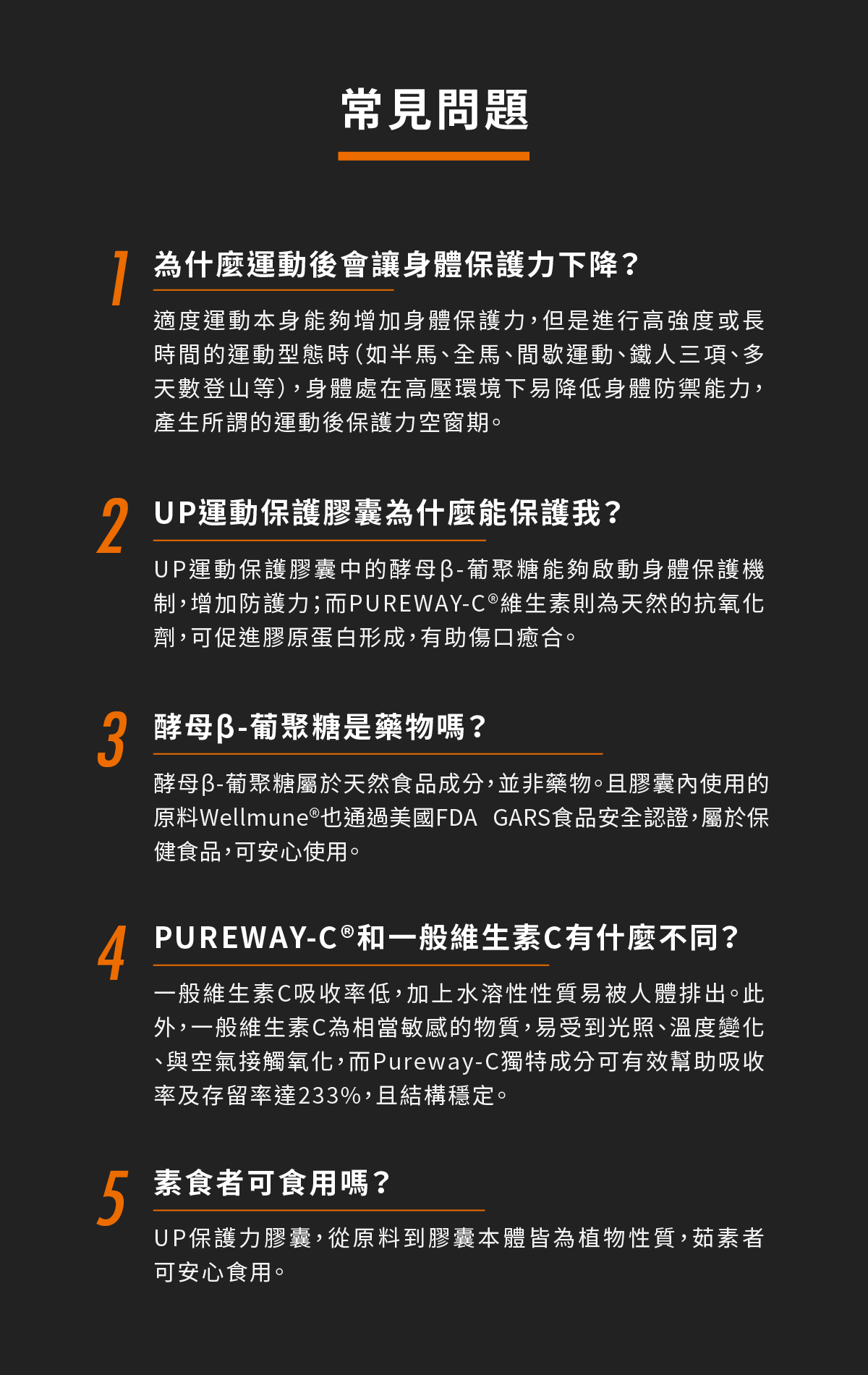 常見問題

1
為什麼運動後會讓身體保護力下降?

適度運動本身能夠增加身體保護力,但是進行高強度或長時間的運動型態時(如半馬、全馬、間歇運動、鐵人三項、多天數登山等),身體處在高壓環境下易降低身體防禦能力,產生所謂的運動後保護力空窗期。

2
UP運動保護膠囊為什麼能保護我?

UP運動保護膠囊中的酵母β-葡聚糖能夠啟動身體保護機制,增加防護力;而PUREWAY-C®維生素則為天然的抗氧化劑,可促進膠原蛋白形成,有助傷口癒合。

3
酵母β-葡聚糖是藥物嗎?

酵母β-葡聚糖屬於天然食品成分,並非藥物。且膠囊內使用的原料Wellmune®也通過美國FDA GARS食品安全認證,屬於保健食品,可安心使用。

4
PUREWAY-C®和一般維生素C有什麼不同?

一般維生素C吸收率低,加上水溶性性質易被人體排出。此外,一般維生素C為相當敏感的物質,易受到光照、溫度變化、與空氣接觸氧化,而Pureway-C獨特成分可有效幫助吸收率及存留率達233%,且結構穩定。

5
素食者可食用嗎?

UP保護力膠囊,從原料到膠囊本體皆為植物性質,茹素者可安心食用。